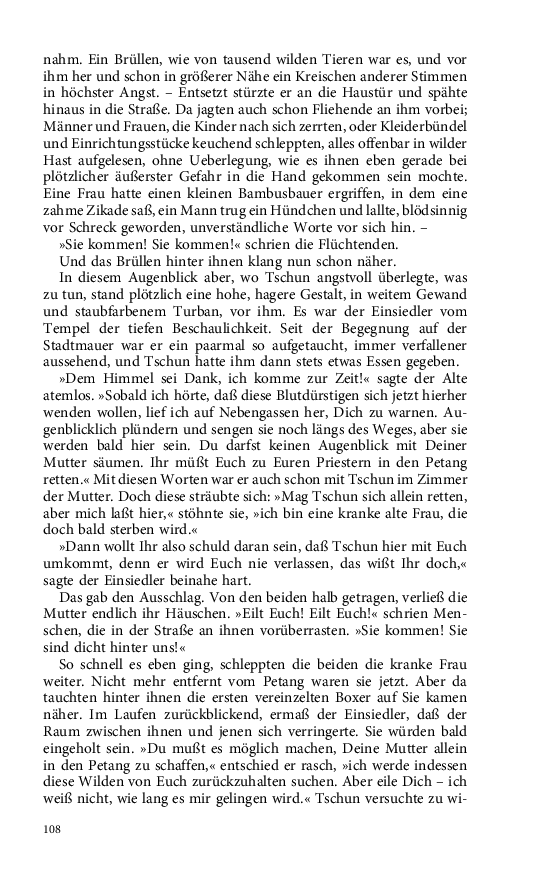 nahm. Ein Brüllen, wie von tausend wilden Tieren war es, und vor ihm her und schon in größerer Nähe ein Kreischen anderer Stimmen in höchster Angst. – Entsetzt stürzte er an die Haustür und spähte hinaus in die Straße. Da jagten auch schon Fliehende an ihm vorbei; Männer und Frauen, die Kinder nach sich zerrten, oder Kleiderbündel und Einrichtungsstücke keuchend schleppten, alles offenbar in wilder Hast aufgelesen, ohne Ueberlegung, wie es ihnen eben gerade bei plötzlicher äußerster Gefahr in die Hand gekommen sein mochte. Eine Frau hatte einen kleinen Bambusbauer ergriffen, in dem eine zahme Zikade saß, ein Mann trug ein Hündchen und lallte, blödsinnig vor Schreck geworden, unverständliche Worte vor sich hin. –

»Sie kommen! Sie kommen!« schrien die Flüchtenden.

Und das Brüllen hinter ihnen klang nun schon näher.

In diesem Augenblick aber, wo Tschun angstvoll überlegte, was zu tun, stand plötzlich eine hohe, hagere Gestalt, in weitem Gewand und staubfarbenem Turban, vor ihm. Es war der Einsiedler vom Tempel der tiefen Beschaulichkeit. Seit der Begegnung auf der Stadtmauer war er ein paarmal so aufgetaucht, immer verfallener aussehend, und Tschun hatte ihm dann stets etwas Essen gegeben.

»Dem Himmel sei Dank, ich komme zur Zeit!« sagte der Alte atemlos. »Sobald ich hörte, daß diese Blutdürstigen sich jetzt hierher wenden wollen, lief ich auf Nebengassen her, Dich zu warnen. Augenblicklich plündern und sengen sie noch längs des Weges, aber sie werden bald hier sein. Du darfst keinen Augenblick mit Deiner Mutter säumen. Ihr müßt Euch zu Euren Priestern in den Petang retten.« Mit diesen Worten war er auch schon mit Tschun im Zimmer der Mutter. Doch diese sträubte sich: »Mag Tschun sich allein retten, aber mich laßt hier,« stöhnte sie, »ich bin eine kranke alte Frau, die doch bald sterben wird.«

»Dann wollt Ihr also schuld daran sein, daß Tschun hier mit Euch umkommt, denn er wird Euch nie verlassen, das wißt Ihr doch,« sagte der Einsiedler beinahe hart.

Das gab den Ausschlag. Von den beiden halb getragen, verließ die Mutter endlich ihr Häuschen. »Eilt Euch! Eilt Euch!« schrien Menschen, die in der Straße an ihnen vorüberrasten. »Sie kommen! Sie sind dicht hinter uns!«

So schnell es eben ging, schleppten die beiden die kranke Frau weiter. Nicht mehr entfernt vom Petang waren sie jetzt. Aber da tauchten hinter ihnen die ersten vereinzelten Boxer auf Sie kamen näher. Im Laufen zurückblickend, ermaß der Einsiedler, daß der Raum zwischen ihnen und jenen sich verringerte. Sie würden bald eingeholt sein. »Du mußt es möglich machen, Deine Mutter allein in den Petang zu schaffen,« entschied er rasch, »ich werde indessen diese Wilden von Euch zurückzuhalten suchen. Aber eile Dich – ich weiß nicht, wie lang es mir gelingen wird.« Tschun versuchte zu wi-

108